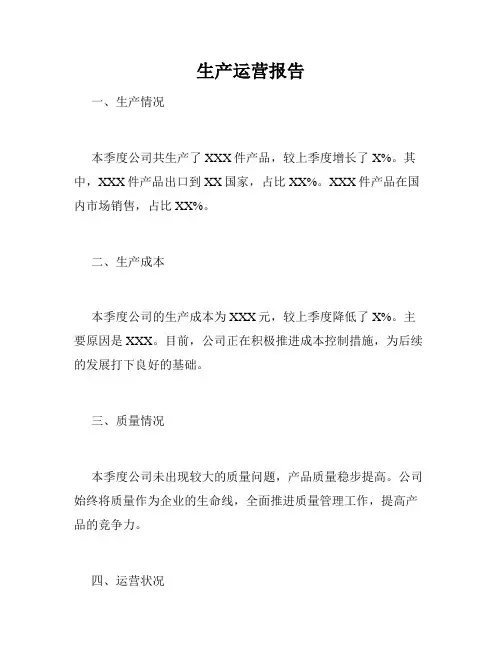 生产运营报告

一、生产情况

本季度公司共生产了 XXX 件产品，较上季度增长了 X%。其中，XXX 件产品出口到 XX 国家，占比 XX%。XXX 件产品在国内市场销售，占比 XX%。

二、生产成本

本季度公司的生产成本为 XXX 元，较上季度降低了 X%。主要原因是 XXX。目前，公司正在积极推进成本控制措施，为后续的发展打下良好的基础。

三、质量情况

本季度公司未出现较大的质量问题，产品质量稳步提高。公司始终将质量作为企业的生命线，全面推进质量管理工作，提高产品的竞争力。

四、运营状况